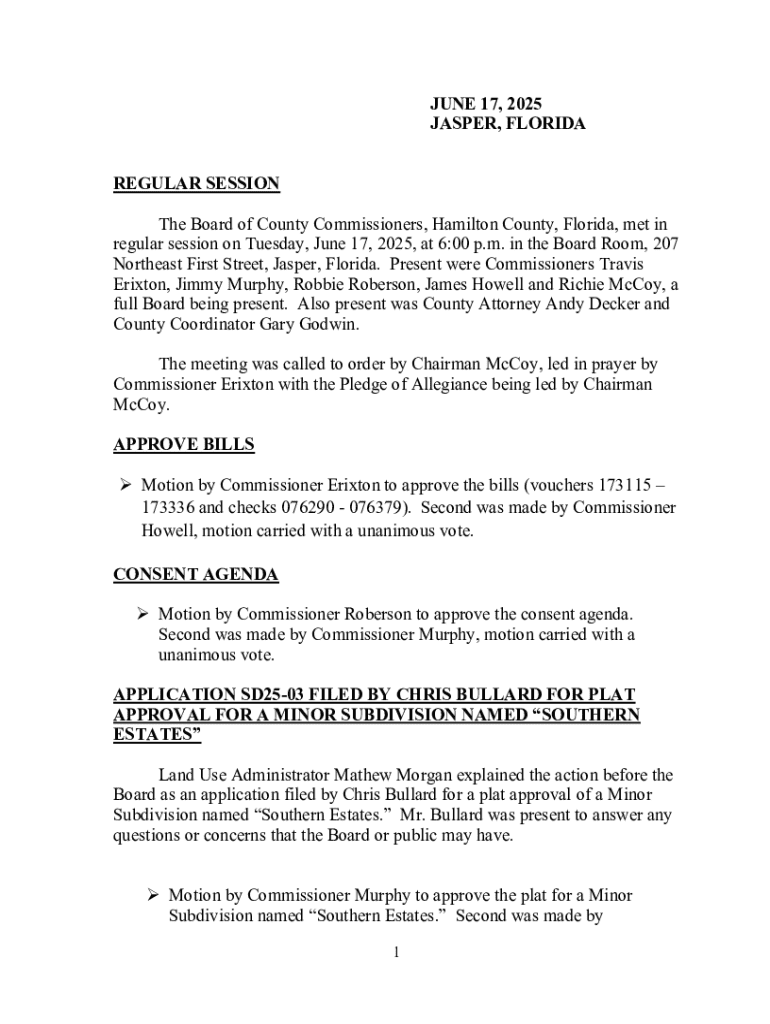 JUNE 17, 2025
JASPER, FLORIDA

REGULAR SESSION

The Board of County Commissioners, Hamilton County, Florida, met in regular session on Tuesday, June 17, 2025, at 6:00 p.m. in the Board Room, 207 Northeast First Street, Jasper, Florida. Present were Commissioners Travis Erixton, Jimmy Murphy, Robbie Roberson, James Howell and Richie McCoy, a full Board being present. Also present was County Attorney Andy Decker and County Coordinator Gary Godwin.

The meeting was called to order by Chairman McCoy, led in prayer by Commissioner Erixton with the Pledge of Allegiance being led by Chairman McCoy.

APPROVE BILLS

➢ Motion by Commissioner Erixton to approve the bills (vouchers 173115 – 173336 and checks 076290 - 076379). Second was made by Commissioner Howell, motion carried with a unanimous vote.

CONSENT AGENDA

➢ Motion by Commissioner Roberson to approve the consent agenda. Second was made by Commissioner Murphy, motion carried with a unanimous vote.

APPLICATION SD25-03 FILED BY CHRIS BULLARD FOR PLAT APPROVAL FOR A MINOR SUBDIVISION NAMED “SOUTHERN ESTATES”

Land Use Administrator Mathew Morgan explained the action before the Board as an application filed by Chris Bullard for a plat approval of a Minor Subdivision named “Southern Estates.” Mr. Bullard was present to answer any questions or concerns that the Board or public may have.

➢ Motion by Commissioner Murphy to approve the plat for a Minor Subdivision named “Southern Estates.” Second was made by

1